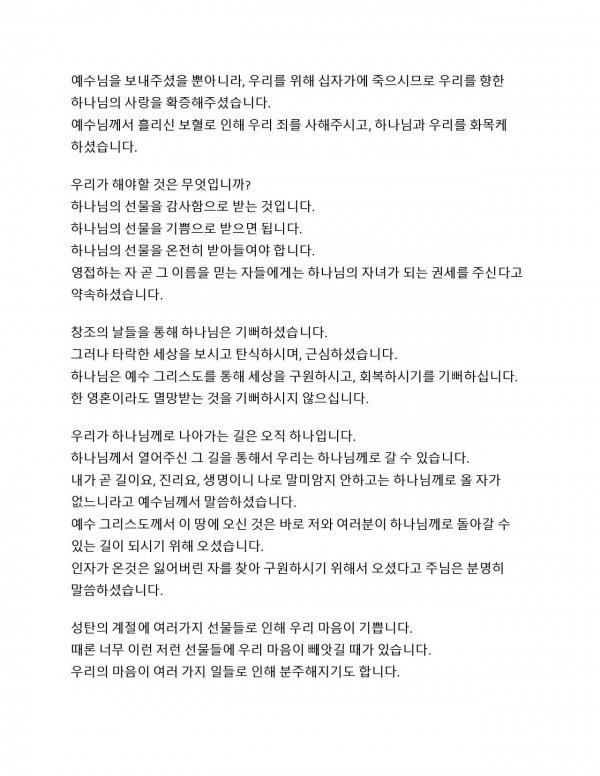 예수님을 보내주셨을 뿐아니라, 우리를 위해 십자가에 죽으시므로 우리를 향한 하나님의 사랑을 확증해주셨습니다.
예수님께서 흘리신 보혈로 인해 우리 죄를 사해주시고, 하나님과 우리를 화목케 하셨습니다.

우리가 해야할 것은 무엇입니까?
하나님의 선물을 감사함으로 받는 것입니다.
하나님의 선물을 기쁨으로 받으면 됩니다.
하나님의 선물을 온전히 받아들여야 합니다.
영접하는 자 곧 그 이름을 믿는 자들에게는 하나님의 자녀가 되는 권세를 주신다고 약속하셨습니다.

창조의 날들을 통해 하나님은 기뻐하셨습니다.
그러나 타락한 세상을 보시고 탄식하시며, 근심하셨습니다.
하나님은 예수 그리스도를 통해 세상을 구원하시고, 회복하시기를 기뻐하십니다.
한 영혼이라도 멸망받는 것을 기뻐하시지 않으십니다.

우리가 하나님께로 나아가는 길은 오직 하나입니다.
하나님께서 열어주신 그 길을 통해서 우리는 하나님께로 갈 수 있습니다.
내가 곧 길이요, 진리요, 생명이니 나로 말미암지 안하고는 하나님께로 올 자가 없느니라고 예수님께서 말씀하셨습니다.
예수 그리스도께서 이 땅에 오신 것은 바로 저와 여러분이 하나님께로 돌아갈 수 있는 길이 되시기 위해 오셨습니다.
인자가 온것은 잃어버린 자를 찾아 구원하시기 위해서 오셨다고 주님은 분명히 말씀하셨습니다.

성탄의 계절에 여러가지 선물들로 인해 우리 마음이 기쁩니다.
때론 너무 이런 저런 선물들에 우리 마음이 빼앗길 때가 있습니다.
우리의 마음이 여러 가지 일들로 인해 분주해지기도 합니다.